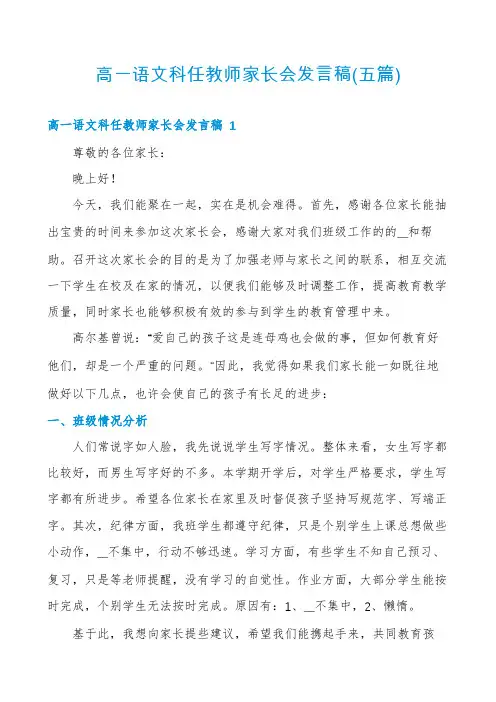 高一语文科任教师家长会发言稿(五篇)

高一语文科任教师家长会发言稿 1

尊敬的各位家长：

晚上好！

今天，我们能聚在一起，实在是机会难得。首先，感谢各位家长能抽出宝贵的时间来参加这次家长会，感谢大家对我们班级工作的的__和帮助。召开这次家长会的目的是为了加强老师与家长之间的联系，相互交流一下学生在校及在家的情况，以便我们能够及时调整工作，提高教育教学质量，同时家长也能够积极有效的参与到学生的教育管理中来。

高尔基曾说："爱自己的孩子这是连母鸡也会做的事，但如何教育好他们，却是一个严重的问题。"因此，我觉得如果我们家长能一如既往地做好以下几点，也许会使自己的孩子有长足的进步：

一、班级情况分析

人们常说字如人脸，我先说说学生写字情况。整体来看，女生写字都比较好，而男生写字好的不多。本学期开学后，对学生严格要求，学生写字都有所进步。希望各位家长在家里及时督促孩子坚持写规范字、写端正字。其次，纪律方面，我班学生都遵守纪律，只是个别学生上课总想做些小动作，__不集中，行动不够迅速。学习方面，有些学生不知自己预习、复习，只是等老师提醒，没有学习的自觉性。作业方面，大部分学生能按时完成，个别学生无法按时完成。原因有：1、__不集中，2、懒惰。

基于此，我想向家长提些建议，希望我们能携起手来，共同教育孩